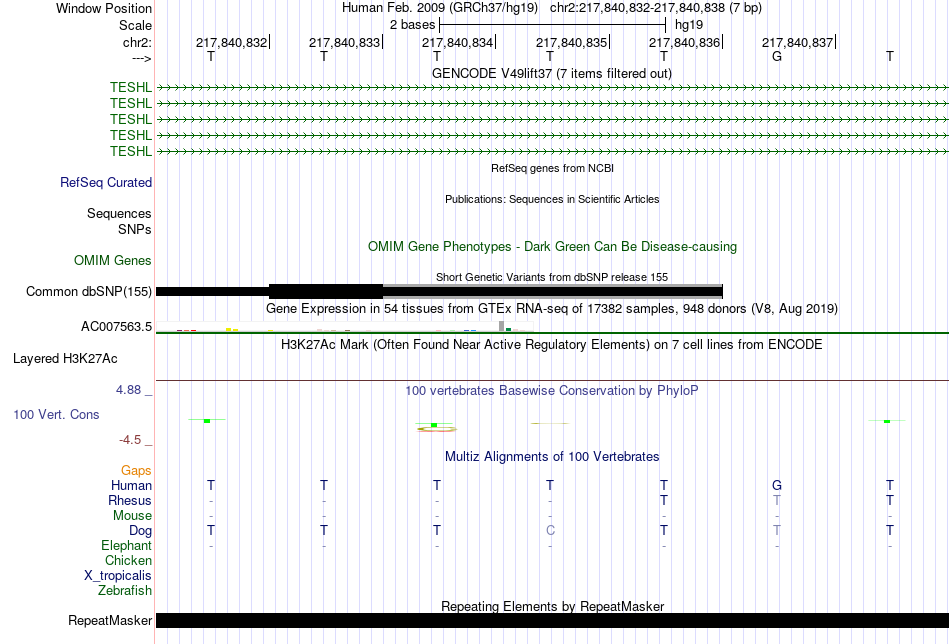 Window Position
Human Feb. 2009 (GRCh37/hg19) chr2:217,840,832-217,840,838 (7 bp)
Scale
2 bases
hg19
chr2:
217,840,832
217,840,833
217,840,834
217,840,835
217,840,836
217,840,837
--->
T T T T T G T
GENCODE V49lift37 (7 items filtered out)
TESHL
TESHL
TESHL
TESHL
TESHL
RefSeq genes from NCBI
RefSeq Curated
Publications: Sequences in Scientific Articles
Sequences
SNPs
OMIM Gene Phenotypes - Dark Green Can Be Disease-causing
OMIM Genes
Short Genetic Variants from dbSNP release 155
Common dbSNP(155)
Gene Expression in 54 tissues from GTEx RNA-seq of 17382 samples, 948 donors (V8, Aug 2019)
AC007563.5
H3K27Ac Mark (Often Found Near Active Regulatory Elements) on 7 cell lines from ENCODE
Layered H3K27Ac
4.88 _
100 vertebrates Basewise Conservation by PhyloP
100 Vert. Cons
-4.5 _
Multiz Alignments of 100 Vertebrates
Gaps
Human T T T T T G T
Rhesus - - - - T T T
Mouse - - - - - - -
Dog T T T C T T T
Elephant - - - - - - -
Chicken
X_tropicalis
Zebrafish
Repeating Elements by RepeatMasker
RepeatMasker